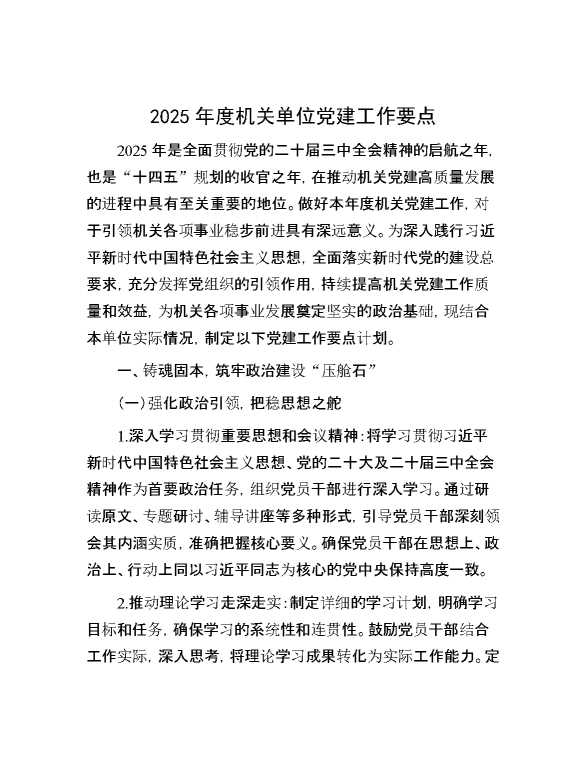 2025 年度机关单位党建工作要点

2025 年是全面贯彻党的二十届三中全会精神的启航之年，也是“十四五”规划的收官之年，在推动机关党建高质量发展的进程中具有至关重要的地位。做好本年度机关党建工作，对于引领机关各项事业稳步前进具有深远意义。为深入践行习近平新时代中国特色社会主义思想，全面落实新时代党的建设总要求，充分发挥党组织的引领作用，持续提高机关党建工作质量和效益，为机关各项事业发展奠定坚实的政治基础，现结合本单位实际情况，制定以下党建工作要点计划。

一、铸魂固本，筑牢政治建设“压舱石”

（一）强化政治引领，把稳思想之舵

1.深入学习贯彻重要思想和会议精神：将学习贯彻习近平新时代中国特色社会主义思想、党的二十大及二十届三中全会精神作为首要政治任务，组织党员干部进行深入学习。通过研读原文、专题研讨、辅导讲座等多种形式，引导党员干部深刻领会其内涵实质，准确把握核心要义。确保党员干部在思想上、政治上、行动上同以习近平同志为核心的党中央保持高度一致。

2.推动理论学习走深走实：制定详细的学习计划，明确学习目标和任务，确保学习的系统性和连贯性。鼓励党员干部结合工作实际，深入思考，将理论学习成果转化为实际工作能力。定